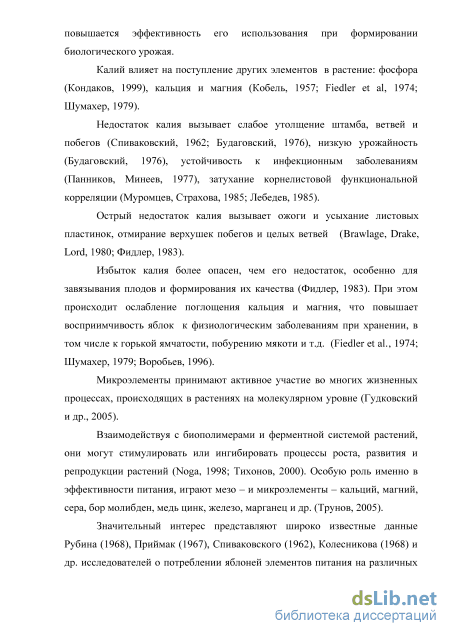 повышается эффективность его использования при формировании биологического урожая.

Калий влияет на поступление других элементов в растение: фосфора (Кондаков, 1999), кальция и магния (Кобель, 1957; Fiedler et al, 1974; Шумахер, 1979).

Недостаток калия вызывает слабое утолщение штамба, ветвей и побегов (Спиваковский, 1962; Будаговский, 1976), низкую урожайность (Будаговский, 1976), устойчивость к инфекционным заболеваниям (Панников, Минеев, 1977), затухание корнелистовой функциональной корреляции (Муромцев, Страхова, 1985; Лебедев, 1985).

Острый недостаток калия вызывает ожоги и усыхание листовых пластинок, отмирание верхушек побегов и целых ветвей (Brawlage, Drake, Lord, 1980; Фидлер, 1983).

Избыток калия более опасен, чем его недостаток, особенно для завязывания плодов и формирования их качества (Фидлер, 1983). При этом происходит ослабление поглощения кальция и магния, что повышает восприимчивость яблок к физиологическим заболеваниям при хранении, в том числе к горькой ямчатости, побурению мякоти и т.д. (Fiedler et al., 1974; Шумахер, 1979; Воробьев, 1996).

Микроэлементы принимают активное участие во многих жизненных процессах, происходящих в растениях на молекулярном уровне (Гудковский и др., 2005).

Взаимодействуя с биополимерами и ферментной системой растений, они могут стимулировать или ингибировать процессы роста, развития и репродукции растений (Noga, 1998; Тихонов, 2000). Особую роль именно в эффективности питания, играют мезо – и микроэлементы – кальций, магний, сера, бор молибден, медь цинк, железо, марганец и др. (Трунов, 2005).

Значительный интерес представляют широко известные данные Рубина (1968), Приймак (1967), Спиваковского (1962), Колесникова (1968) и др. исследователей о потреблении яблоней элементов питания на различных

dsLib.net
библиотека диссертаций